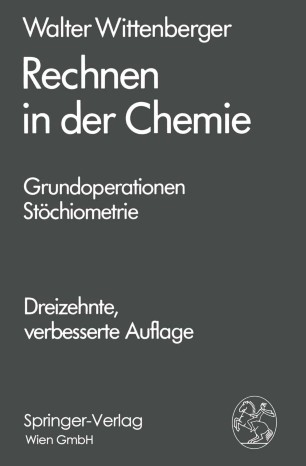 Walter Wittenberger

Rechnen in der Chemie

Grundoperationen
Stöchiometrie

Dreizehnte, verbesserte Auflage

Springer-Verlag
Wien GmbH